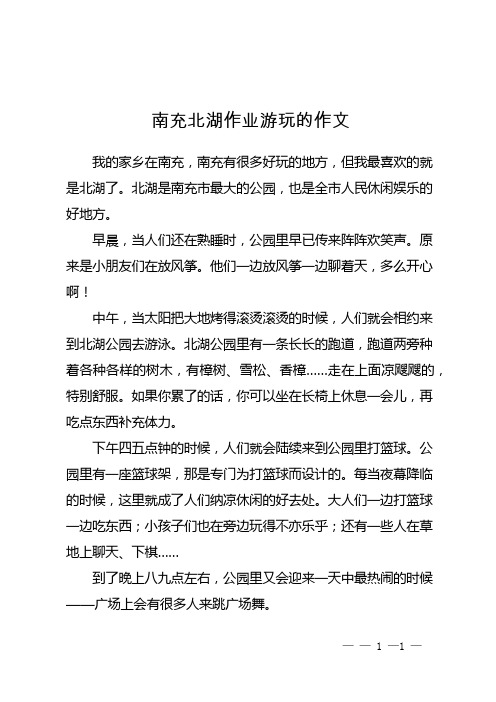 南充北湖作业游玩的作文

我的家乡在南充，南充有很多好玩的地方，但我最喜欢的就是北湖了。北湖是南充市最大的公园，也是全市人民休闲娱乐的好地方。

早晨，当人们还在熟睡时，公园里早已传来阵阵欢笑声。原来是小朋友们在放风筝。他们一边放风筝一边聊着天，多么开心啊！

中午，当太阳把大地烤得滚烫滚烫的时候，人们就会相约来到北湖公园去游泳。北湖公园里有一条长长的跑道，跑道两旁种着各种各样的树木，有樟树、雪松、香樟……走在上面凉飕飕的，特别舒服。如果你累了的话，你可以坐在长椅上休息一会儿，再吃点东西补充体力。

下午四五点钟的时候，人们就会陆续来到公园里打篮球。公园里有一座篮球架，那是专门为打篮球而设计的。每当夜幕降临的时候，这里就成了人们纳凉休闲的好去处。大人们一边打篮球一边吃东西；小孩子们也在旁边玩得不亦乐乎；还有一些人在草地上聊天、下棋……

到了晚上八九点左右，公园里又会迎来一天中最热闹的时候——广场上会有很多人来跳广场舞。

— — 1 —1 —